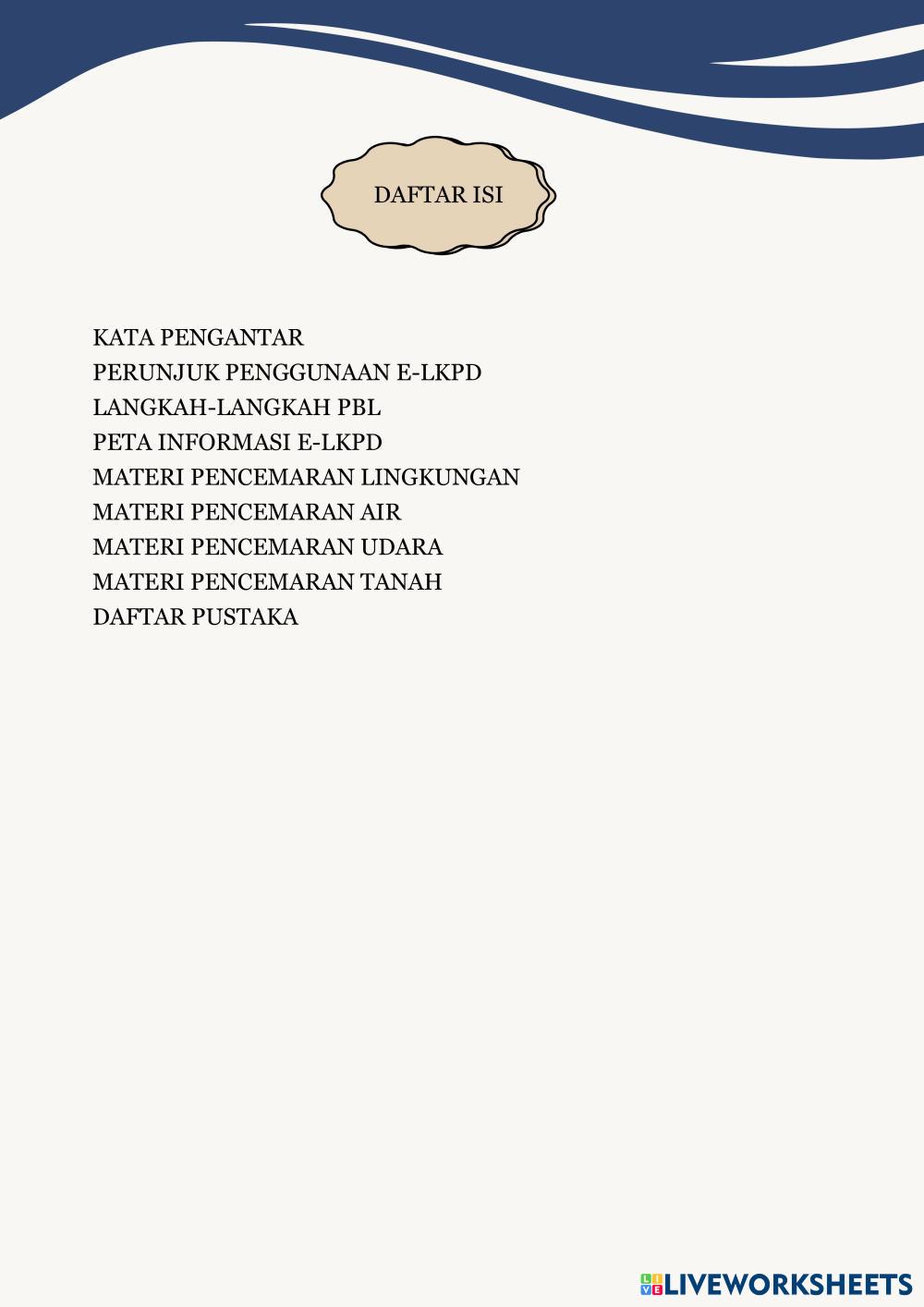 DAFTAR ISI

KATA PENGANTAR
PERUNJUK PENGGUNAAN E-LKPD
LANGKAH-LANGKAH PBL
PETA INFORMASI E-LKPD
MATERI PENCEMARAN LINGKUNGAN
MATERI PENCEMARAN AIR
MATERI PENCEMARAN UDARA
MATERI PENCEMARAN TANAH
DAFTAR PUSTAKA

LIVEWORKSHEETS